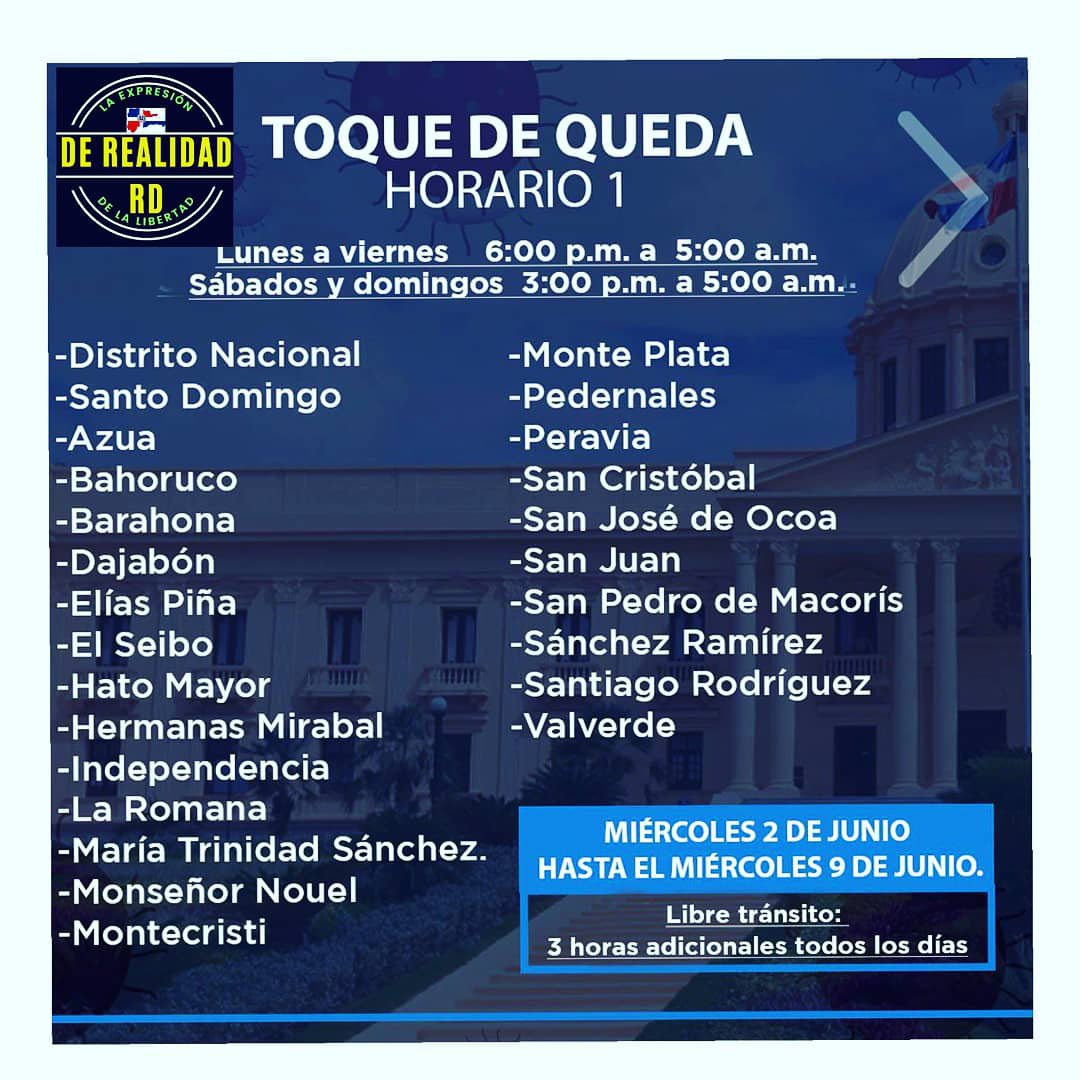 LA EXPRESIÓN
DE REALIDAD
RD
DE LA LIBERTAD

TOQUE DE QUEDA
HORARIO 1

Lunes a viernes 6:00 p.m. a 5:00 a.m.
Sábados y domingos 3:00 p.m. a 5:00 a.m.

-Distrito Nacional
-Santo Domingo
-Azua
-Bahoruco
-Barahona
-Dajabón
-Elías Piña
-El Seibo
-Hato Mayor
-Hermanas Mirabal
-Independencia
-La Romana
-María Trinidad Sánchez.
-Monseñor Nouel
-Montecristi

-Monte Plata
-Pedernales
-Peravia
-San Cristóbal
-San José de Ocoa
-San Juan
-San Pedro de Macorís
-Sánchez Ramírez
-Santiago Rodríguez
-Valverde

MIÉRCOLES 2 DE JUNIO
HASTA EL MIÉRCOLES 9 DE JUNIO.

Libre tránsito:
3 horas adicionales todos los días